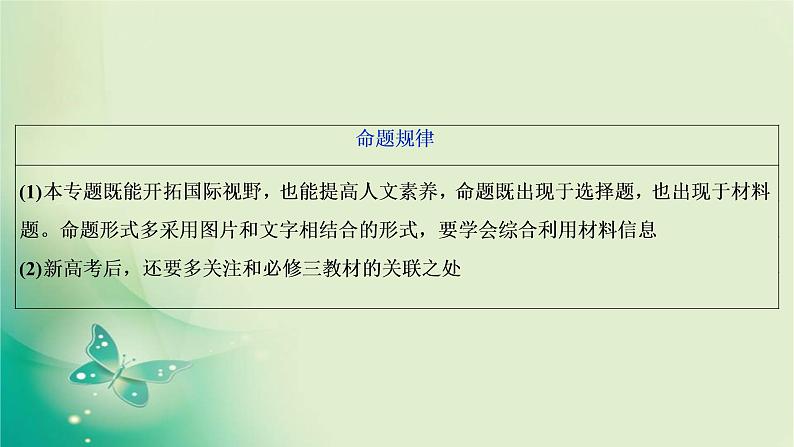 | 命题规律 |
|---|
| (1)本专题既能开拓国际视野，也能提高人文素养，命题既出现于选择题，也出现于材料题。命题形式多采用图片和文字相结合的形式，要学会综合利用材料信息<br>(2)新高考后，还要多关注和必修三教材的关联之处 |